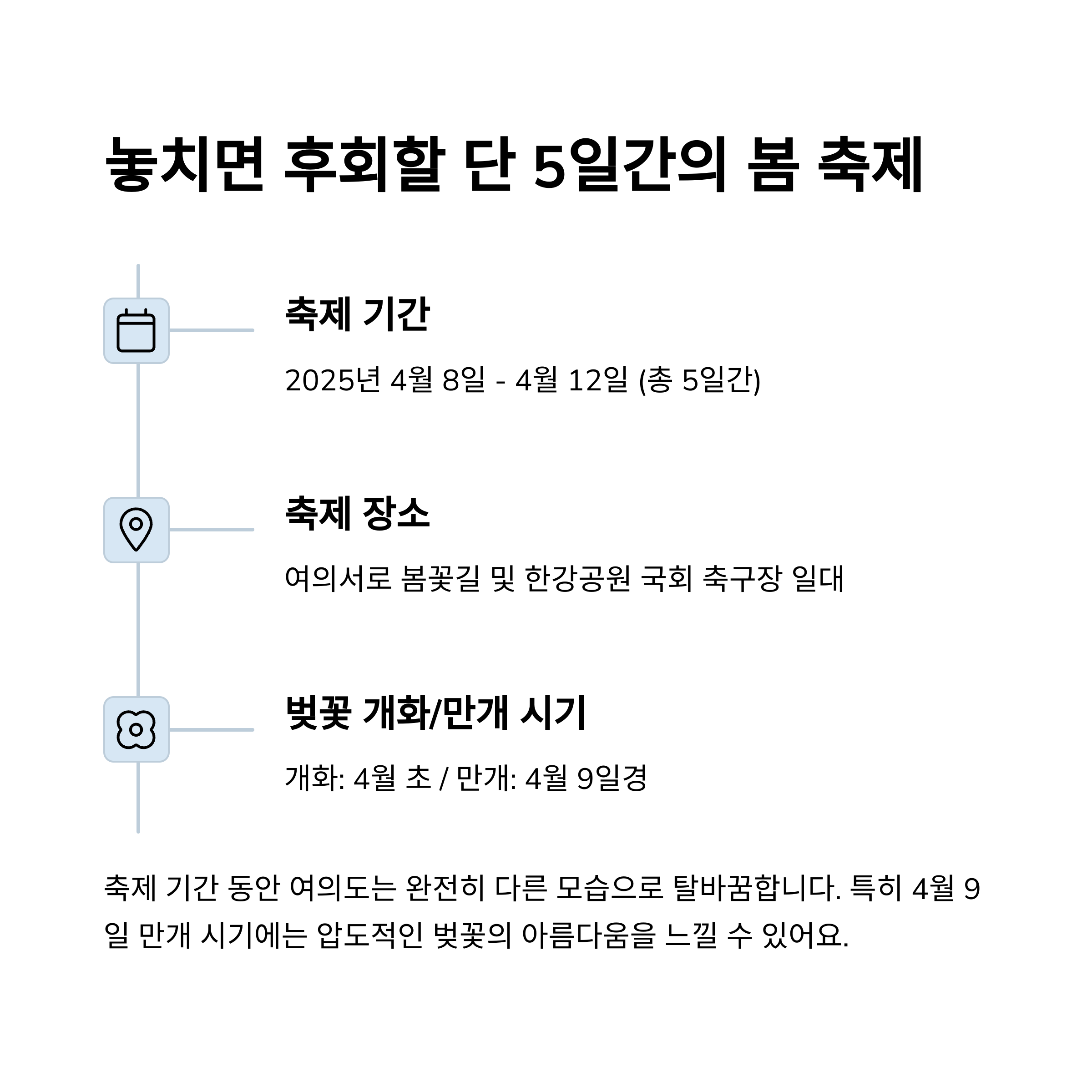 놓치면 후회할 단 5일간의 봄 축제

축제 기간

2025년 4월 8일 - 4월 12일 (총 5일간)

축제 장소

여의서로 봄꽃길 및 한강공원 국회 축구장 일대

벚꽃 개화/만개 시기

개화: 4월 초 / 만개: 4월 9일경

축제 기간 동안 여의도는 완전히 다른 모습으로 탈바꿈합니다. 특히 4월 9일 만개 시기에는 압도적인 벚꽃의 아름다움을 느낄 수 있어요.